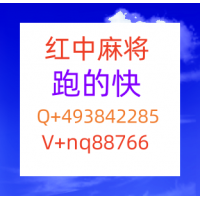 红中麻将
跑的快
Q+493842285
V+nq88766